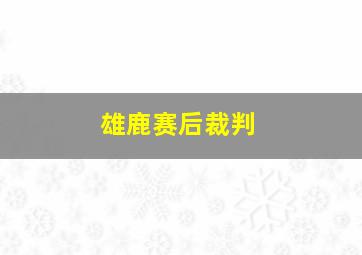 雄鹿赛后裁判